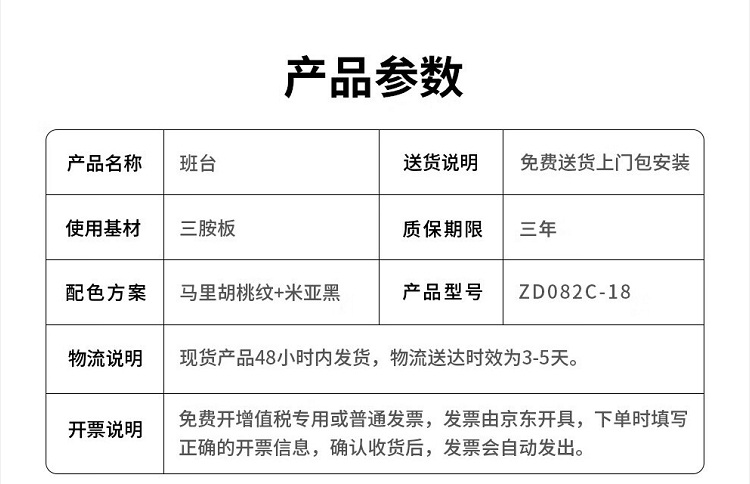 产品参数

| 产品名称 | 班台 | 送货说明 | 免费送货上门包安装 |
|---|---|---|---|
| 使用基材 | 三胺板 | 质保期限 | 三年 |
| 配色方案 | 马里胡桃纹+米亚黑 | 产品型号 | ZD082C-18 |
| 物流说明 | 现货产品48小时内发货，物流送达时效为3-5天。 | | |
| 开票说明 | 免费开增值税专用或普通发票，发票由京东开具，下单时填写正确的开票信息，确认收货后，发票会自动发出。 | | |